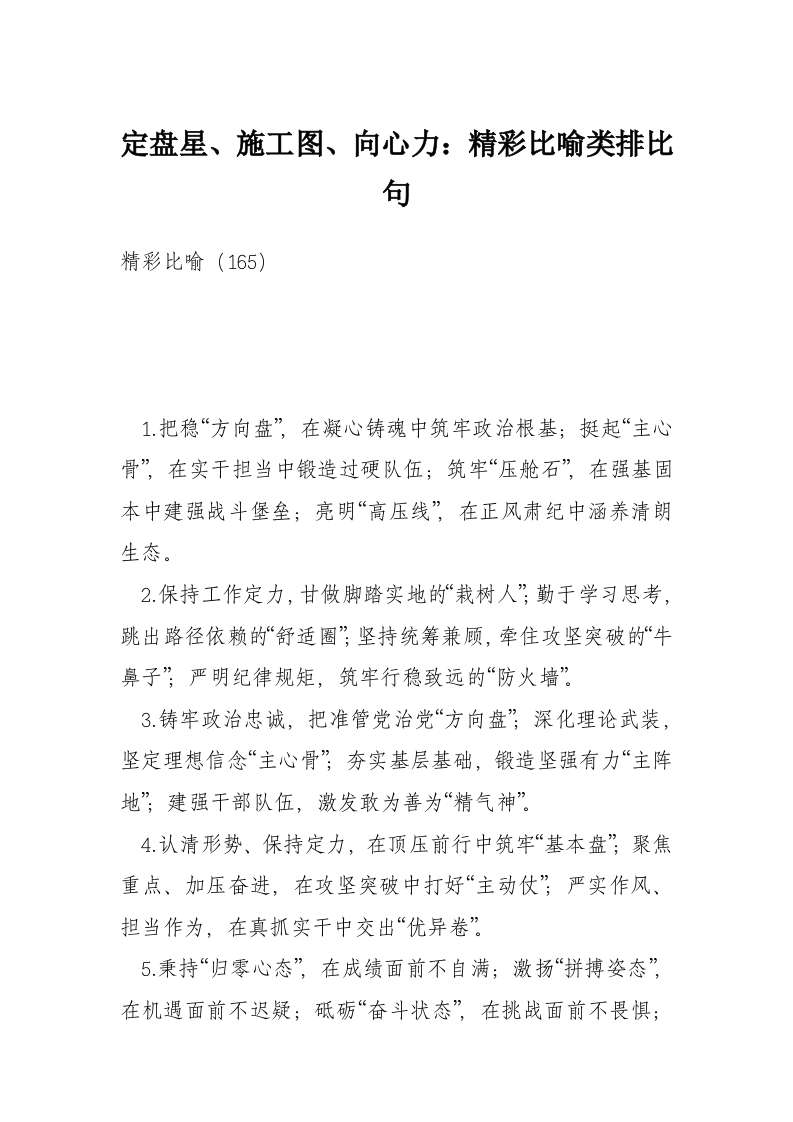 定盘星、施工图、向心力：精彩比喻类排比句

精彩比喻（165）

1.把稳“方向盘”，在凝心铸魂中筑牢政治根基；挺起“主心骨”，在实干担当中锻造过硬队伍；筑牢“压舱石”，在强基固本中建强战斗堡垒；亮明“高压线”，在正风肃纪中涵养清朗生态。

2.保持工作定力，甘做脚踏实地的“栽树人”；勤于学习思考，跳出路径依赖的“舒适圈”；坚持统筹兼顾，牵住攻坚突破的“牛鼻子”；严明纪律规矩，筑牢行稳致远的“防火墙”。

3.铸牢政治忠诚，把准管党治党“方向盘”；深化理论武装，坚定理想信念“主心骨”；夯实基层基础，锻造坚强有力“主阵地”；建强干部队伍，激发敢为善为“精气神”。

4.认清形势、保持定力，在顶压前行中筑牢“基本盘”；聚焦重点、加压奋进，在攻坚突破中打好“主动仗”；严实作风、担当作为，在真抓实干中交出“优异卷”。

5.秉持“归零心态”，在成绩面前不自满；激扬“拼搏姿态”，在机遇面前不迟疑；砥砺“奋斗状态”，在挑战面前不畏惧；